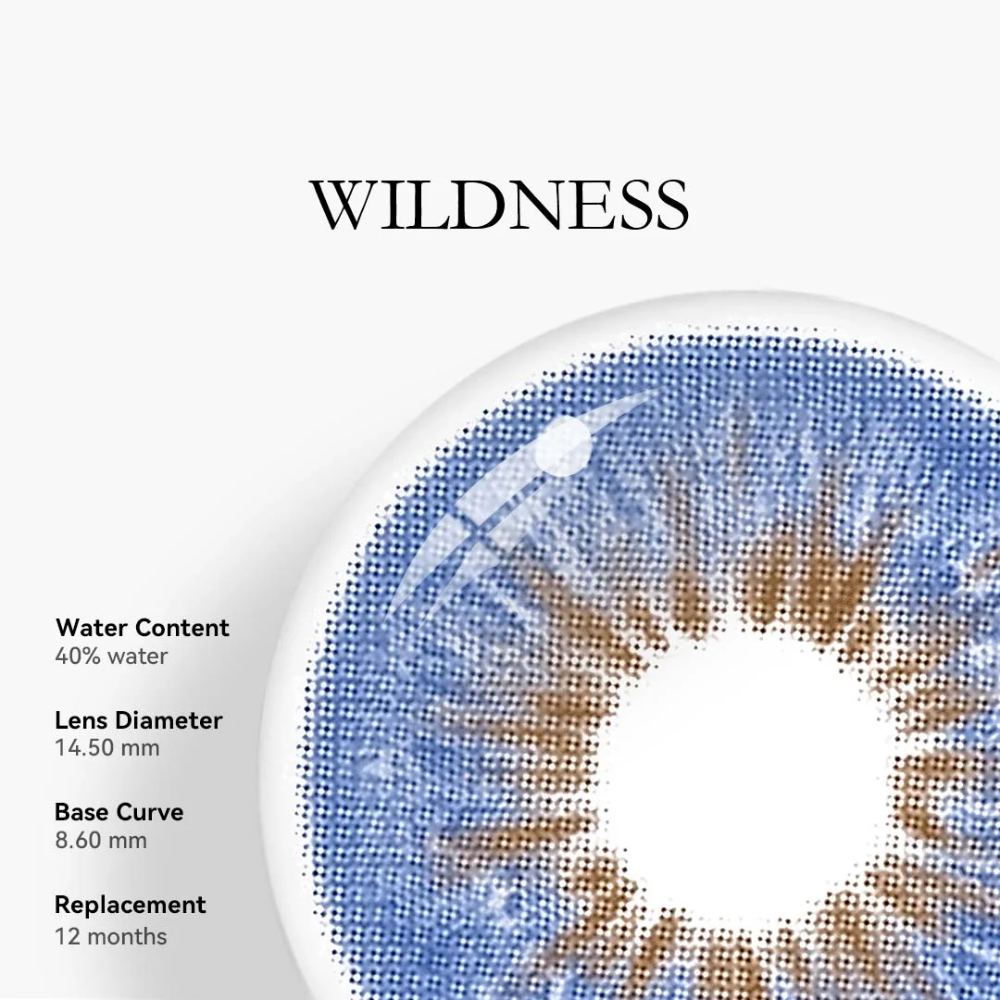 WILDNESS

Water Content
40% water

Lens Diameter
14.50 mm

Base Curve
8.60 mm

Replacement
12 months